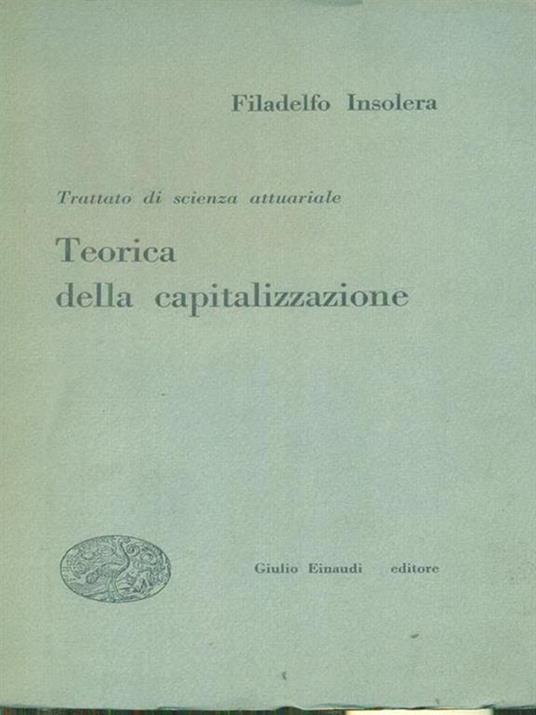 Filadelfo Insolera

Trattato di scienza attuariale

Teorica della capitalizzazione

Giulio Einaudi editore